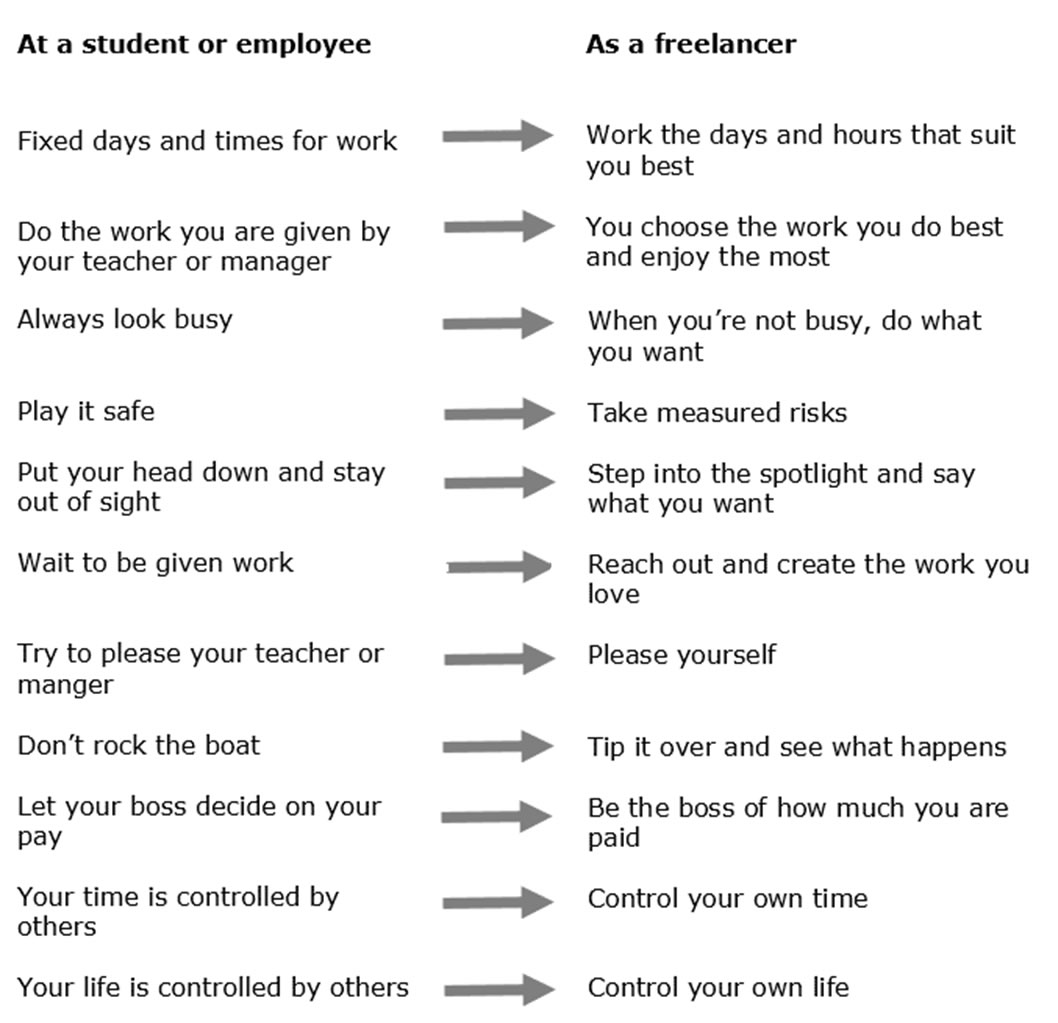 | At a student or employee | As a freelancer |
|---|---|
| Fixed days and times for work | Work the days and hours that suit you best |
| Do the work you are given by your teacher or manager | You choose the work you do best and enjoy the most |
| Always look busy | When you're not busy, do what you want |
| Play it safe | Take measured risks |
| Put your head down and stay out of sight | Step into the spotlight and say what you want |
| Wait to be given work | Reach out and create the work you love |
| Try to please your teacher or manger | Please yourself |
| Don't rock the boat | Tip it over and see what happens |
| Let your boss decide on your pay | Be the boss of how much you are paid |
| Your time is controlled by others | Control your own time |
| Your life is controlled by others | Control your own life |